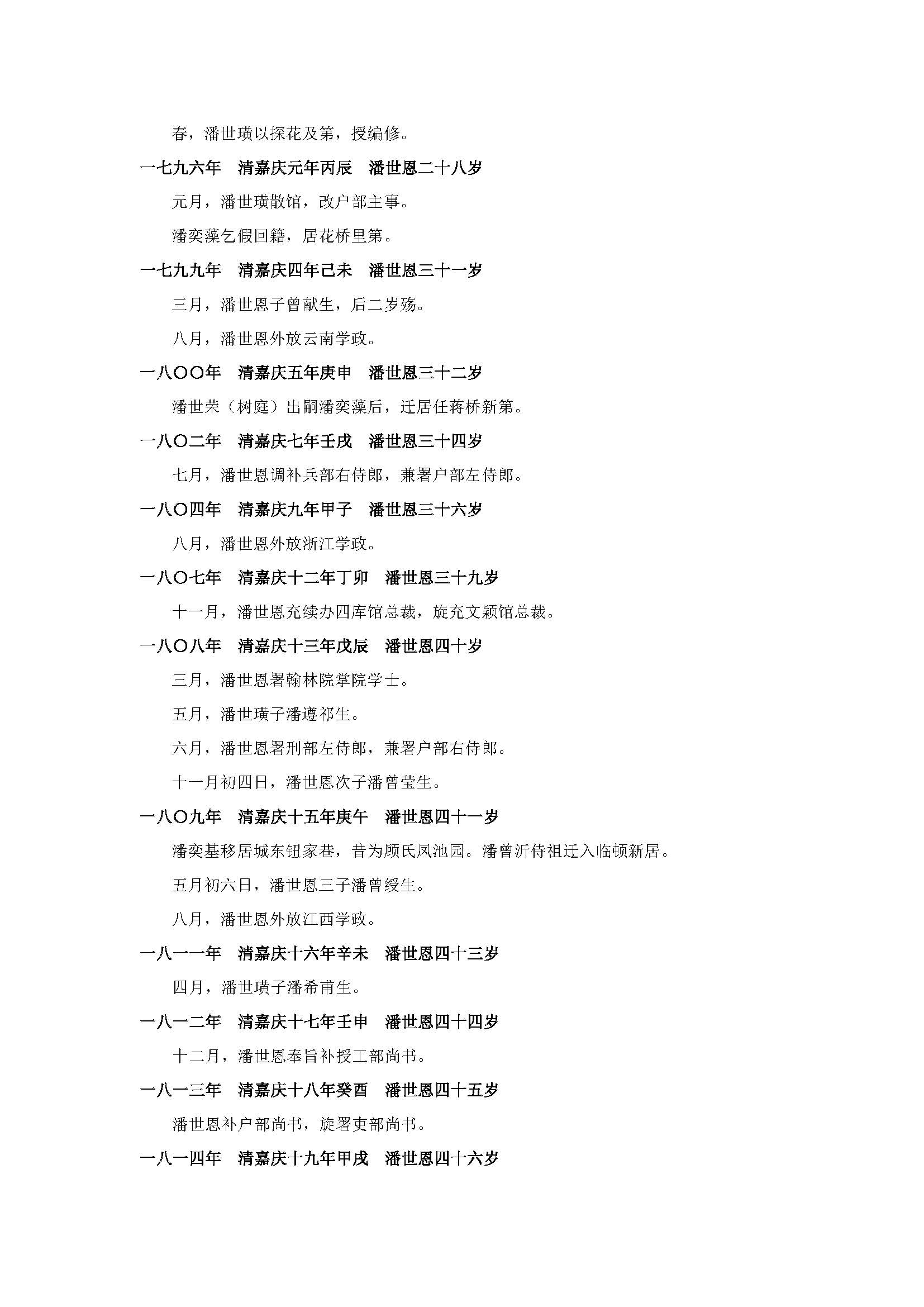 春，潘世璜以探花及第，授编修。

一七九六年　清嘉庆元年丙辰　潘世恩二十八岁

元月，潘世璜散馆，改户部主事。

潘奕藻乞假回籍，居花桥里第。

一七九九年　清嘉庆四年己未　潘世恩三十一岁

三月，潘世恩子曾献生，后二岁殇。

八月，潘世恩外放云南学政。

一八〇〇年　清嘉庆五年庚申　潘世恩三十二岁

潘世荣（树庭）出嗣潘奕藻后，迁居任蒋桥新第。

一八〇二年　清嘉庆七年壬戌　潘世恩三十四岁

七月，潘世恩调补兵部右侍郎，兼署户部左侍郎。

一八〇四年　清嘉庆九年甲子　潘世恩三十六岁

八月，潘世恩外放浙江学政。

一八〇七年　清嘉庆十二年丁卯　潘世恩三十九岁

十一月，潘世恩充续办四库馆总裁，旋充文颖馆总裁。

一八〇八年　清嘉庆十三年戊辰　潘世恩四十岁

三月，潘世恩署翰林院掌院学士。

五月，潘世璜子潘遵祁生。

六月，潘世恩署刑部左侍郎，兼署户部右侍郎。

十一月初四日，潘世恩次子潘曾莹生。

一八〇九年　清嘉庆十五年庚午　潘世恩四十一岁

潘奕基移居城东钮家巷，昔为顾氏凤池园。潘曾沂侍祖迁入临顿新居。

五月初六日，潘世恩三子潘曾绶生。

八月，潘世恩外放江西学政。

一八一一年　清嘉庆十六年辛未　潘世恩四十三岁

四月，潘世璜子潘希甫生。

一八一二年　清嘉庆十七年壬申　潘世恩四十四岁

十二月，潘世恩奉旨补授工部尚书。

一八一三年　清嘉庆十八年癸酉　潘世恩四十五岁

潘世恩补户部尚书，旋署吏部尚书。

一八一四年　清嘉庆十九年甲戌　潘世恩四十六岁